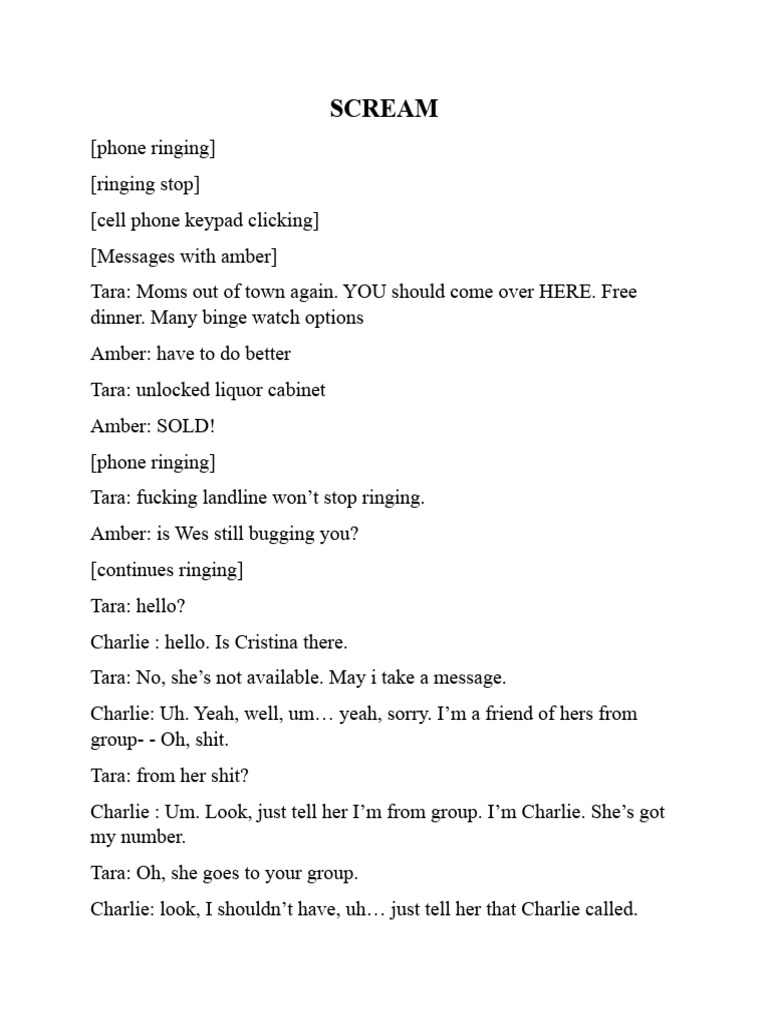 SCREAM

[phone ringing]

[ringing stop]

[cell phone keypad clicking]

[Messages with amber]

Tara: Moms out of town again. YOU should come over HERE. Free dinner. Many binge watch options

Amber: have to do better

Tara: unlocked liquor cabinet

Amber: SOLD!

[phone ringing]

Tara: fucking landline won't stop ringing.

Amber: is Wes still bugging you?

[continues ringing]

Tara: hello?

Charlie : hello. Is Cristina there.

Tara: No, she's not available. May i take a message.

Charlie: Uh. Yeah, well, um… yeah, sorry. I'm a friend of hers from group- - Oh, shit.

Tara: from her shit?

Charlie : Um. Look, just tell her I'm from group. I'm Charlie. She's got my number.

Tara: Oh, she goes to your group.

Charlie: look, I shouldn't have, uh… just tell her that Charlie called.